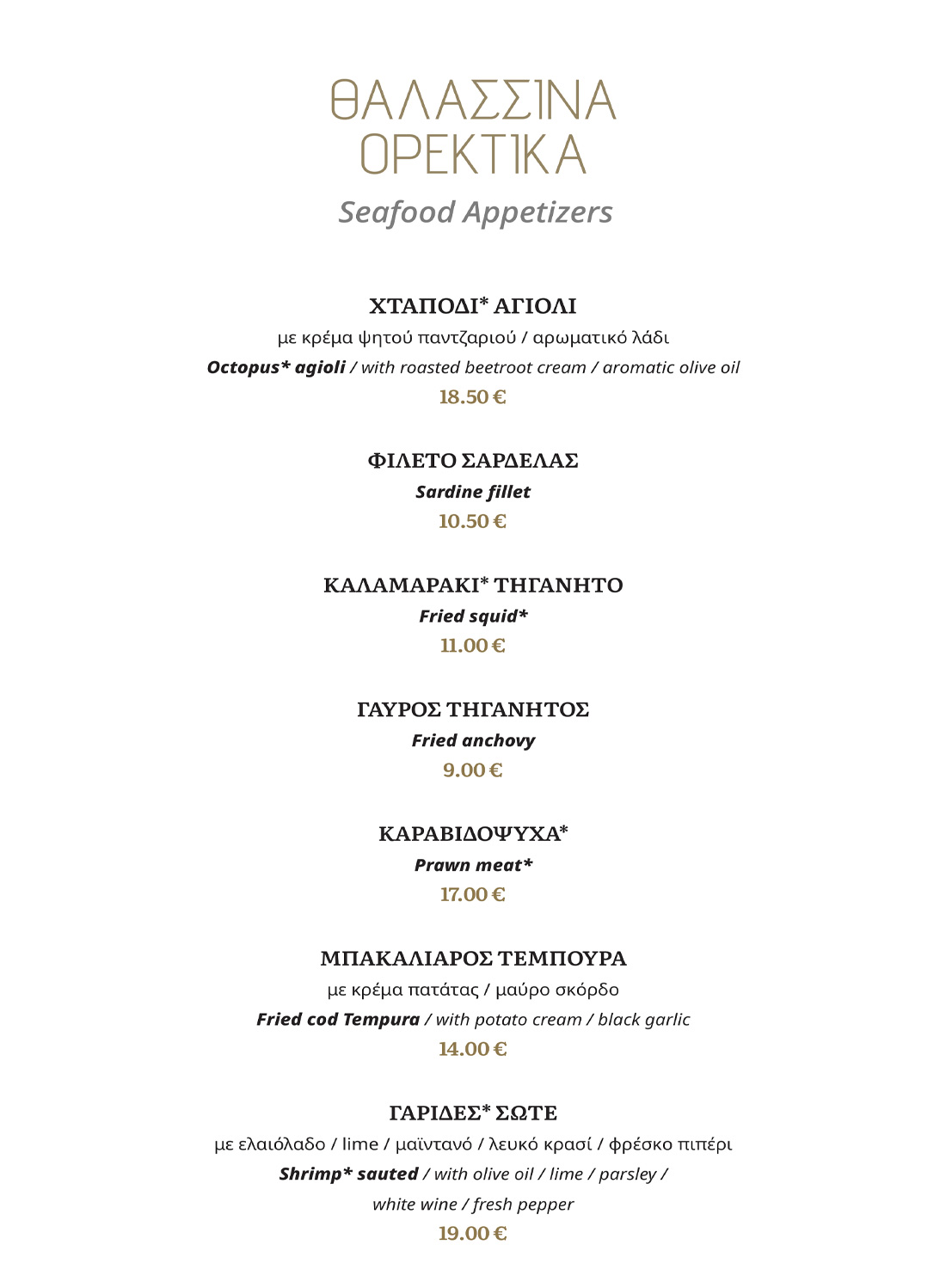 ΘΑΛΑΣΣΙΝΑ ΟΡΕΚΤΙΚΑ
Seafood Appetizers

ΧΤΑΠΟΔΙ* ΑΓΙΟΛΙ
με κρέμα ψητού παντζαριού / αρωματικό λάδι
Octopus* agioli / with roasted beetroot cream / aromatic olive oil
18.50 €

ΦΙΛΕΤΟ ΣΑΡΔΕΛΑΣ
Sardine fillet
10.50 €

ΚΑΛΑΜΑΡΑΚΙ* ΤΗΓΑΝΗΤΟ
Fried squid*
11.00 €

ΓΑΥΡΟΣ ΤΗΓΑΝΗΤΟΣ
Fried anchovy
9.00 €

ΚΑΡΑΒΙΔΟΨΥΧΑ*
Prawn meat*
17.00 €

ΜΠΑΚΑΛΙΑΡΟΣ ΤΕΜΠΟΥΡΑ
με κρέμα πατάτας / μαύρο σκόρδο
Fried cod Tempura / with potato cream / black garlic
14.00 €

ΓΑΡΙΔΕΣ* ΣΩΤΕ
με ελαιόλαδο / lime / μαϊντανό / λευκό κρασί / φρέσκο πιπέρι
Shrimp* sauted / with olive oil / lime / parsley / white wine / fresh pepper
19.00 €